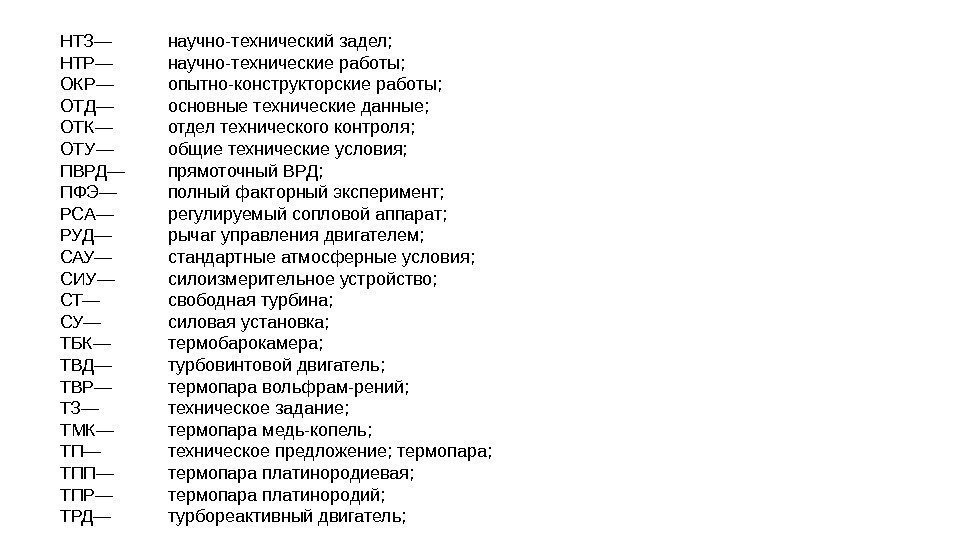 НТЗ— научно-технический задел;
НТР— научно-технические работы;
ОКР— опытно-конструкторские работы;
ОТД— основные технические данные;
ОТК— отдел технического контроля;
ОТУ— общие технические условия;
ПВРД— прямоточный ВРД;
ПФЭ— полный факторный эксперимент;
РСА— регулируемый сопловой аппарат;
РУД— рычаг управления двигателем;
САУ— стандартные атмосферные условия;
СИУ— силоизмерительное устройство;
СТ— свободная турбина;
СУ— силовая установка;
ТБК— термобарокамера;
ТВД— турбовинтовой двигатель;
ТВР— термопара вольфрам-рений;
ТЗ— техническое задание;
ТМК— термопара медь-копель;
ТП— техническое предложение; термопара;
ТПП— термопара платинородиевая;
ТПР— термопара платинородий;
ТРД— турбореактивный двигатель;